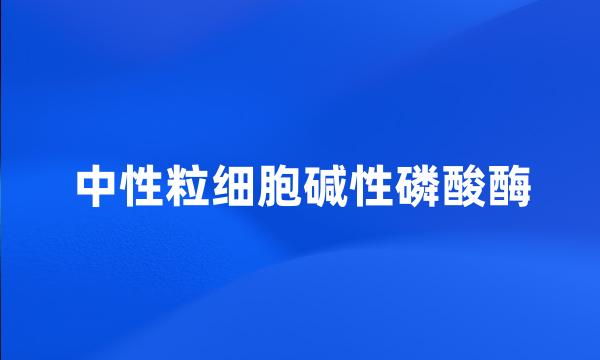 中性粒细胞碱性磷酸酶